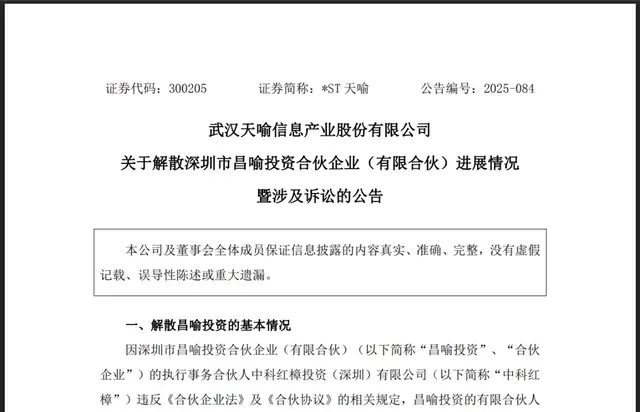 证券代码：300205　　证券简称：*ST 天喻　　公告编号：2025-084

武汉天喻信息产业股份有限公司
关于解散深圳市昌喻投资合伙企业（有限合伙）进展情况
暨涉及诉讼的公告

本公司及董事会全体成员保证信息披露的内容真实、准确、完整，没有虚假记载、误导性陈述或重大遗漏。

一、解散昌喻投资的基本情况

因深圳市昌喻投资合伙企业（有限合伙）（以下简称“昌喻投资”、“合伙企业”）的执行事务合伙人中科红樟投资（深圳）有限公司（以下简称“中科红樟”）违反《合伙企业法》及《合伙协议》的相关规定，昌喻投资的有限合伙人